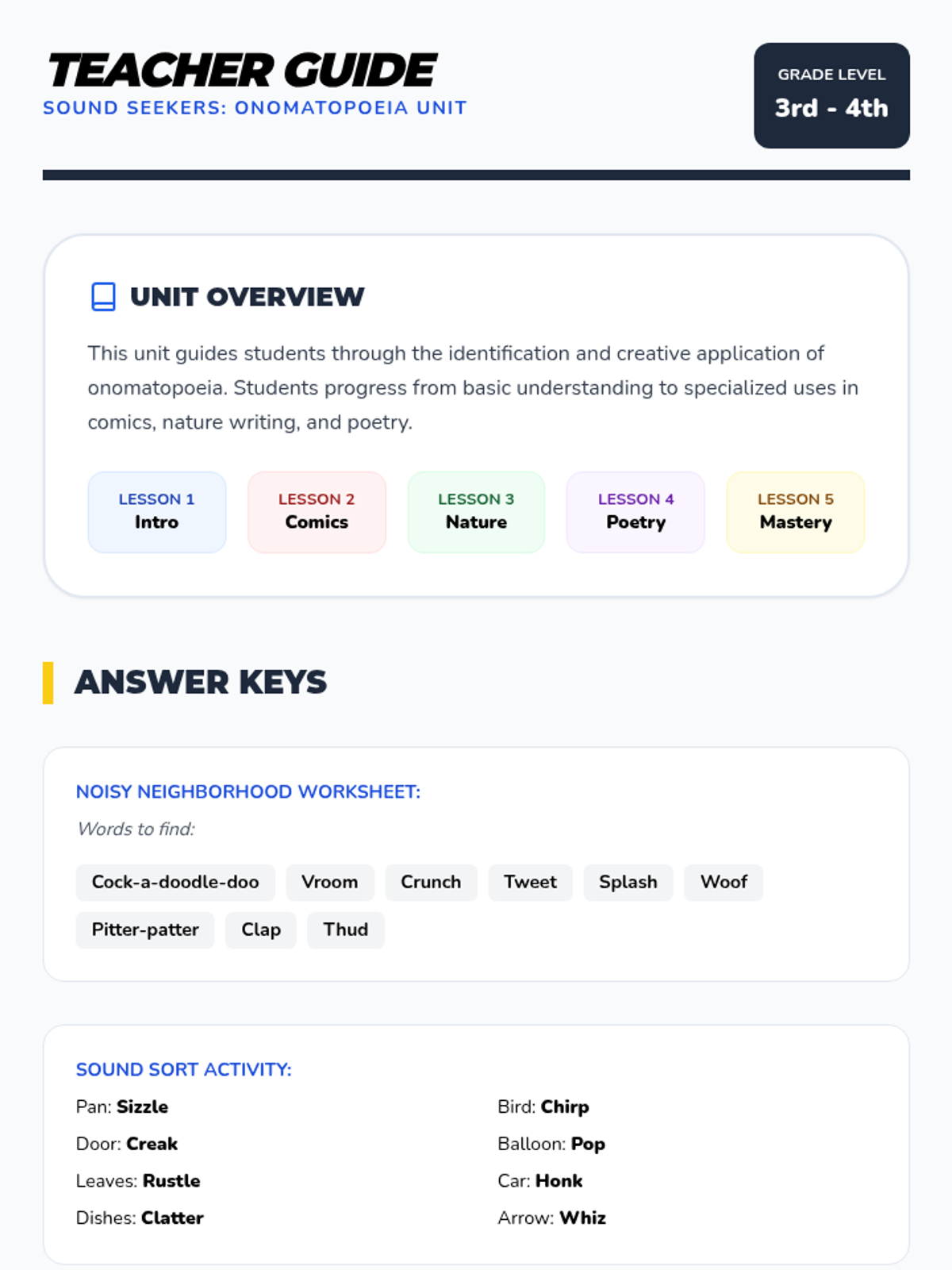 TEACHER GUIDE
SOUND SEEKERS: ONOMATOPOEIA UNIT

GRADE LEVEL
3rd - 4th

UNIT OVERVIEW

This unit guides students through the identification and creative application of onomatopoeia. Students progress from basic understanding to specialized uses in comics, nature writing, and poetry.

LESSON 1
Intro

LESSON 2
Comics

LESSON 3
Nature

LESSON 4
Poetry

LESSON 5
Mastery

ANSWER KEYS

NOISY NEIGHBORHOOD WORKSHEET:
Words to find:

Cock-a-doodle-doo
Vroom
Crunch
Tweet
Splash
Woof
Pitter-patter
Clap
Thud

SOUND SORT ACTIVITY:
Pan: Sizzle
Door: Creak
Leaves: Rustle
Dishes: Clatter

Bird: Chirp
Balloon: Pop
Car: Honk
Arrow: Whiz